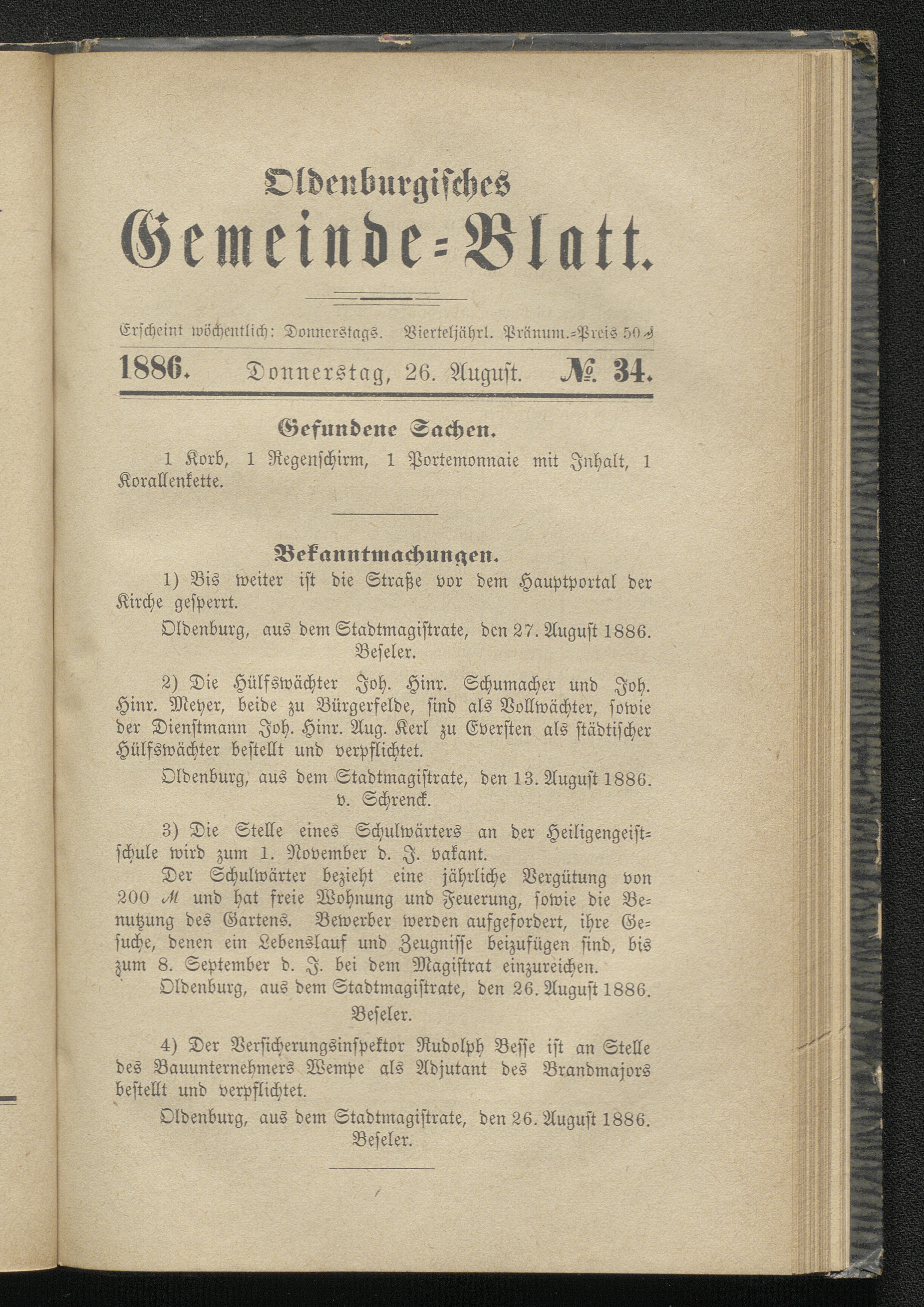 Oldenburgisches
Gemeinde-Blatt.

Erscheint wöchentlich: Donnerstags. Vierteljährl. Pränum.-Preis 50 ₰

1886. Donnerstag, 26. August. № 34.

Gefundene Sachen.

1 Korb, 1 Regenschirm, 1 Portemonnaie mit Inhalt, 1 Korallenkette.

Bekanntmachungen.

1) Bis weiter ist die Straße vor dem Hauptportal der Kirche gesperrt.

Oldenburg, aus dem Stadtmagistrate, den 27. August 1886.
Beseler.

2) Die Hülfswächter Joh. Hinr. Schumacher und Joh. Hinr. Meyer, beide zu Bürgerfelde, sind als Vollwächter, sowie der Dienstmann Joh. Hinr. Aug. Kerl zu Eversten als städtischer Hülfswächter bestellt und verpflichtet.

Oldenburg, aus dem Stadtmagistrate, den 13. August 1886.
v. Schrenck.

3) Die Stelle eines Schulwärters an der Heiligengeistschule wird zum 1. November d. J. vakant.

Der Schulwärter bezieht eine jährliche Vergütung von 200 ℳ und hat freie Wohnung und Feuerung, sowie die Benutzung des Gartens. Bewerber werden aufgefordert, ihre Gesuche, denen ein Lebenslauf und Zeugnisse beizufügen sind, bis zum 8. September d. J. bei dem Magistrat einzureichen.

Oldenburg, aus dem Stadtmagistrate, den 26. August 1886.
Beseler.

4) Der Versicherungsinspektor Rudolph Besse ist an Stelle des Bauunternehmers Wempe als Adjutant des Brandmajors bestellt und verpflichtet.

Oldenburg, aus dem Stadtmagistrate, den 26. August 1886.
Beseler.